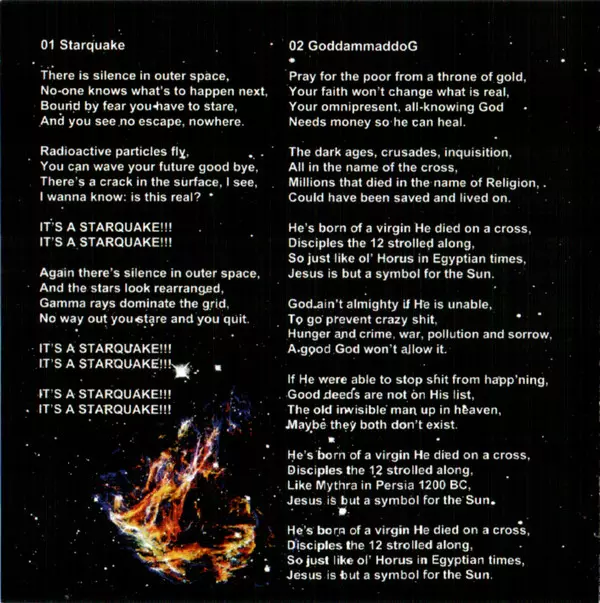 01 Starquake

There is silence in outer space,
No-one knows what's to happen next,
Bound by fear you have to stare,
And you see no escape, nowhere.

Radioactive particles fly,
You can wave your future good bye,
There's a crack in the surface, I see,
I wanna know: is this real?

IT'S A STARQUAKE!!!
IT'S A STARQUAKE!!!

Again there's silence in outer space,
And the stars look rearranged,
Gamma rays dominate the grid,
No way out you stare and you quit.

IT'S A STARQUAKE!!!
IT'S A STARQUAKE!!!

IT'S A STARQUAKE!!!
IT'S A STARQUAKE!!!

02 GoddammaddoG

Pray for the poor from a throne of gold,
Your faith won't change what is real,
Your omnipresent, all-knowing God
Needs money so he can heal.

The dark ages, crusades, inquisition,
All in the name of the cross,
Millions that died in the name of Religion,
Could have been saved and lived on.

He's born of a virgin He died on a cross,
Disciples the 12 strolled along,
So just like ol' Horus in Egyptian times,
Jesus is but a symbol for the Sun.

God ain't almighty if He is unable,
To go prevent crazy shit,
Hunger and crime, war, pollution and sorrow,
A good God won't allow it.

If He were able to stop shit from happ'ning,
Good deeds are not on His list,
The old invisible man up in heaven,
Maybe they both don't exist.

He's born of a virgin He died on a cross,
Disciples the 12 strolled along,
Like Mythra in Persia 1200 BC,
Jesus is but a symbol for the Sun.

He's born of a virgin He died on a cross,
Disciples the 12 strolled along,
So just like ol' Horus in Egyptian times,
Jesus is but a symbol for the Sun.